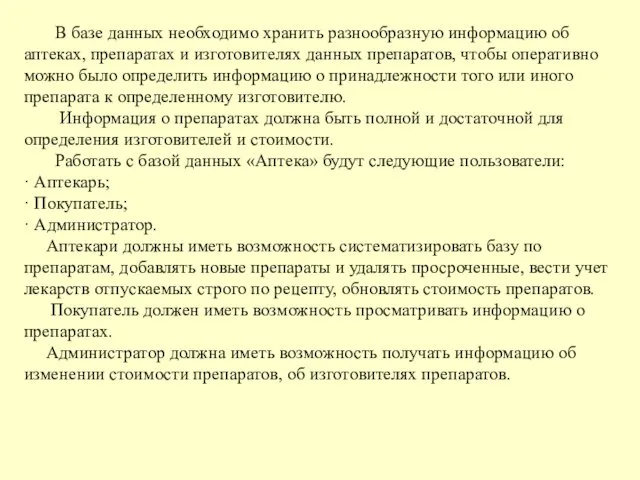 В базе данных необходимо хранить разнообразную информацию об аптеках, препаратах и изготовителях данных препаратов, чтобы оперативно можно было определить информацию о принадлежности того или иного препарата к определенному изготовителю.

Информация о препаратах должна быть полной и достаточной для определения изготовителей и стоимости.

Работать с базой данных «Аптека» будут следующие пользователи:
· Аптекарь;
· Покупатель;
· Администратор.

Аптекари должны иметь возможность систематизировать базу по препаратам, добавлять новые препараты и удалять просроченные, вести учет лекарств отпускаемых строго по рецепту, обновлять стоимость препаратов.

Покупатель должен иметь возможность просматривать информацию о препаратах.

Администратор должна иметь возможность получать информацию об изменении стоимости препаратов, об изготовителях препаратов.